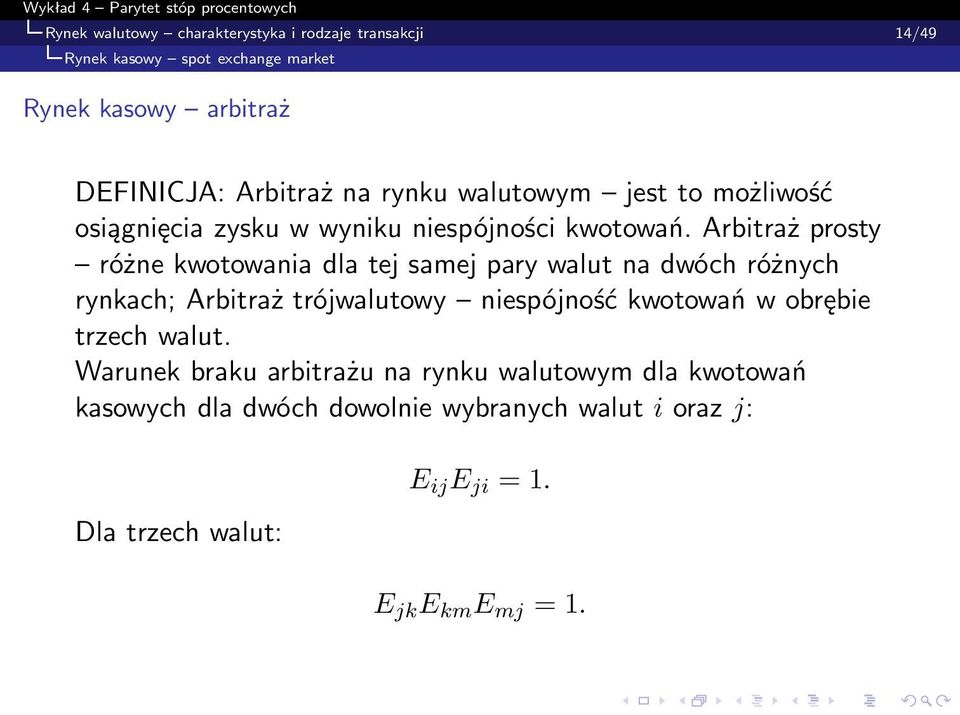 Wykład 4 – Parytet stóp procentowych
Rynek walutowy – charakterystyka i rodzaje transakcji 14/49
Rynek kasowy – spot exchange market

Rynek kasowy – arbitraż

DEFINICJA: Arbitraż na rynku walutowym – jest to możliwość osiągnięcia zysku w wyniku niespójności kwotowań. Arbitraż prosty – różne kwotowania dla tej samej pary walut na dwóch różnych rynkach; Arbitraż trójwalutowy – niespójność kwotowań w obrębie trzech walut.
Warunek braku arbitrażu na rynku walutowym dla kwotowań kasowych dla dwóch dowolnie wybranych walut $i$ oraz $j$:

$E_{ij}E_{ji} = 1.$

Dla trzech walut:

$E_{jk}E_{km}E_{mj} = 1.$